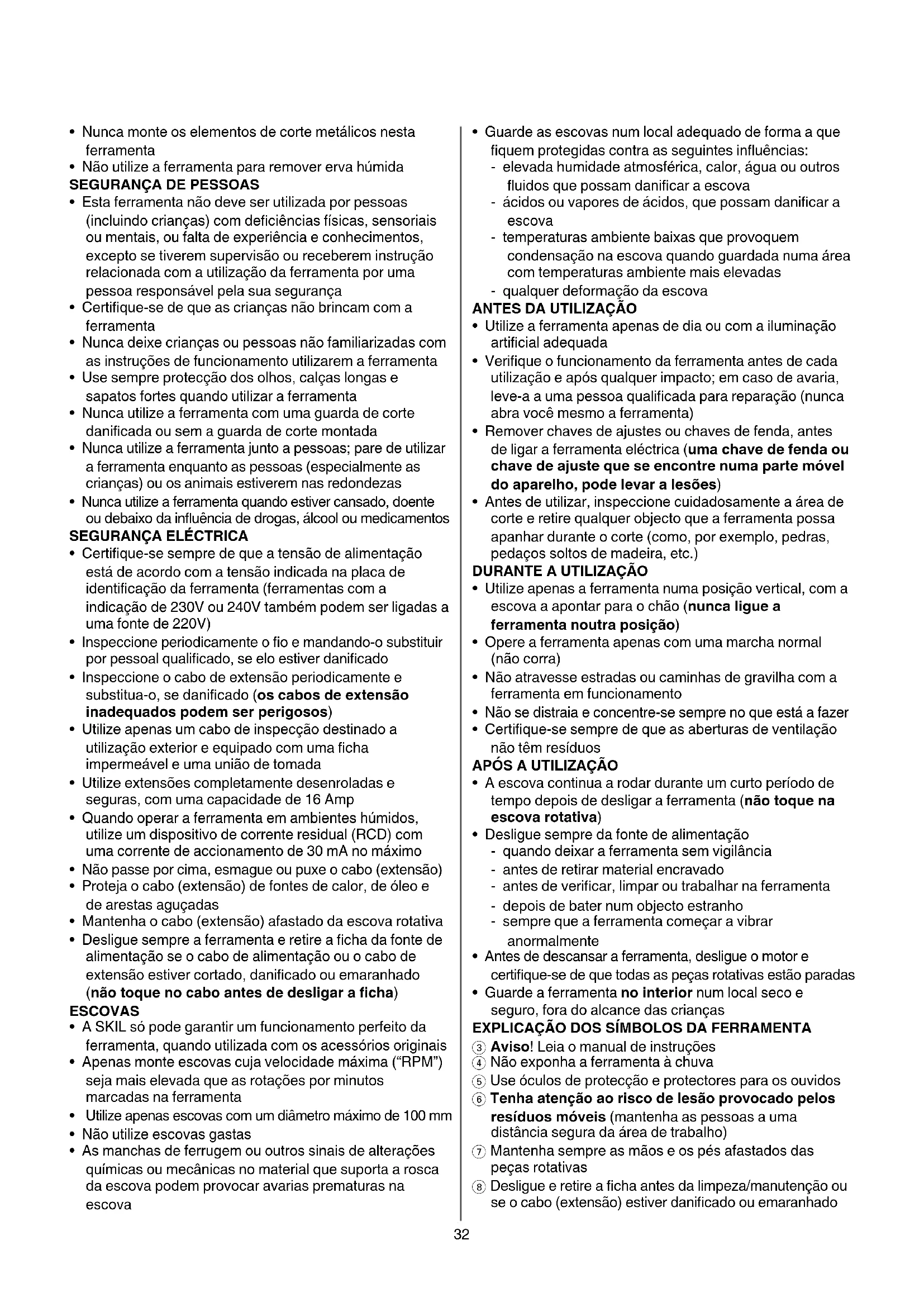 • Nunca monte os elementos de corte metálicos nesta ferramenta
• Não utilize a ferramenta para remover erva húmida
SEGURANÇA DE PESSOAS
• Esta ferramenta não deve ser utilizada por pessoas (incluindo crianças) com deficiências físicas, sensoriais ou mentais, ou falta de experiência e conhecimentos, excepto se tiverem supervisão ou receberem instrução relacionada com a utilização da ferramenta por uma pessoa responsável pela sua segurança
• Certifique-se de que as crianças não brincam com a ferramenta
• Nunca deixe crianças ou pessoas não familiarizadas com as instruções de funcionamento utilizarem a ferramenta
• Use sempre protecção dos olhos, calças longas e sapatos fortes quando utilizar a ferramenta
• Nunca utilize a ferramenta com uma guarda de corte danificada ou sem a guarda de corte montada
• Nunca utilize a ferramenta junto a pessoas; pare de utilizar a ferramenta enquanto as pessoas (especialmente as crianças) ou os animais estiverem nas redondezas
• Nunca utilize a ferramenta quando estiver cansado, doente ou debaixo da influência de drogas, álcool ou medicamentos
SEGURANÇA ELÉCTRICA
• Certifique-se sempre de que a tensão de alimentação está de acordo com a tensão indicada na placa de identificação da ferramenta (ferramentas com a indicação de 230V ou 240V também podem ser ligadas a uma fonte de 220V)
• Inspeccione periodicamente o fio e mandando-o substituir por pessoal qualificado, se elo estiver danificado
• Inspeccione o cabo de extensão periodicamente e substitua-o, se danificado (os cabos de extensão inadequados podem ser perigosos)
• Utilize apenas um cabo de inspecção destinado a utilização exterior e equipado com uma ficha impermeável e uma união de tomada
• Utilize extensões completamente desenroladas e seguras, com uma capacidade de 16 Amp
• Quando operar a ferramenta em ambientes húmidos, utilize um dispositivo de corrente residual (RCD) com uma corrente de accionamento de 30 mA no máximo
• Não passe por cima, esmague ou puxe o cabo (extensão)
• Proteja o cabo (extensão) de fontes de calor, de óleo e de arestas aguçadas
• Mantenha o cabo (extensão) afastado da escova rotativa
• Desligue sempre a ferramenta e retire a ficha da fonte de alimentação se o cabo de alimentação ou o cabo de extensão estiver cortado, danificado ou emaranhado (não toque no cabo antes de desligar a ficha)
ESCOVAS
• A SKIL só pode garantir um funcionamento perfeito da ferramenta, quando utilizada com os acessórios originais
• Apenas monte escovas cuja velocidade máxima ("RPM") seja mais elevada que as rotações por minutos marcadas na ferramenta
• Utilize apenas escovas com um diâmetro máximo de 100 mm
• Não utilize escovas gastas
• As manchas de ferrugem ou outros sinais de alterações químicas ou mecânicas no material que suporta a rosca da escova podem provocar avarias prematuras na escova

• Guarde as escovas num local adequado de forma a que fiquem protegidas contra as seguintes influências:
- elevada humidade atmosférica, calor, água ou outros fluidos que possam danificar a escova
- ácidos ou vapores de ácidos, que possam danificar a escova
- temperaturas ambiente baixas que provoquem condensação na escova quando guardada numa área com temperaturas ambiente mais elevadas
- qualquer deformação da escova
ANTES DA UTILIZAÇÃO
• Utilize a ferramenta apenas de dia ou com a iluminação artificial adequada
• Verifique o funcionamento da ferramenta antes de cada utilização e após qualquer impacto; em caso de avaria, leve-a a uma pessoa qualificada para reparação (nunca abra você mesmo a ferramenta)
• Remover chaves de ajustes ou chaves de fenda, antes de ligar a ferramenta eléctrica (uma chave de fenda ou chave de ajuste que se encontre numa parte móvel do aparelho, pode levar a lesões)
• Antes de utilizar, inspeccione cuidadosamente a área de corte e retire qualquer objecto que a ferramenta possa apanhar durante o corte (como, por exemplo, pedras, pedaços soltos de madeira, etc.)
DURANTE A UTILIZAÇÃO
• Utilize apenas a ferramenta numa posição vertical, com a escova a apontar para o chão (nunca ligue a ferramenta noutra posição)
• Opere a ferramenta apenas com uma marcha normal (não corra)
• Não atravesse estradas ou caminhas de gravilha com a ferramenta em funcionamento
• Não se distraia e concentre-se sempre no que está a fazer
• Certifique-se sempre de que as aberturas de ventilação não têm resíduos
APÓS A UTILIZAÇÃO
• A escova continua a rodar durante um curto período de tempo depois de desligar a ferramenta (não toque na escova rotativa)
• Desligue sempre da fonte de alimentação
- quando deixar a ferramenta sem vigilância
- antes de retirar material encravado
- antes de verificar, limpar ou trabalhar na ferramenta
- depois de bater num objecto estranho
- sempre que a ferramenta começar a vibrar anormalmente
• Antes de descansar a ferramenta, desligue o motor e certifique-se de que todas as peças rotativas estão paradas
• Guarde a ferramenta no interior num local seco e seguro, fora do alcance das crianças
EXPLICAÇÃO DOS SÍMBOLOS DA FERRAMENTA
③ Aviso! Leia o manual de instruções
④ Não exponha a ferramenta à chuva
⑤ Use óculos de protecção e protectores para os ouvidos
⑥ Tenha atenção ao risco de lesão provocado pelos resíduos móveis (mantenha as pessoas a uma distância segura da área de trabalho)
⑦ Mantenha sempre as mãos e os pés afastados das peças rotativas
⑧ Desligue e retire a ficha antes da limpeza/manutenção ou se o cabo (extensão) estiver danificado ou emaranhado

32